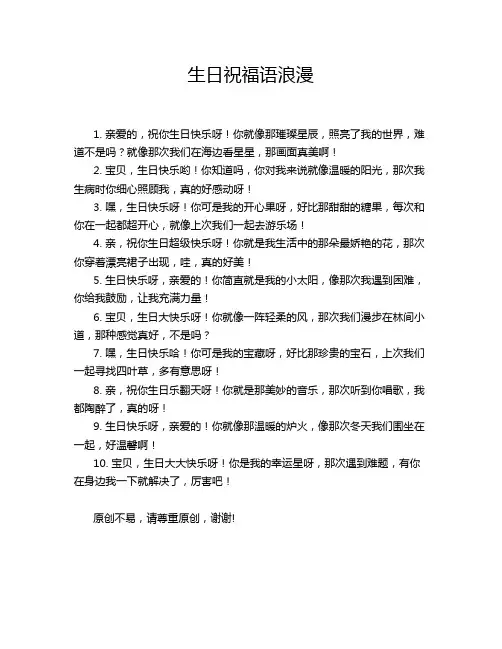 生日祝福语浪漫

1. 亲爱的，祝你生日快乐呀！你就像那璀璨星辰，照亮了我的世界，难道不是吗？就像那次我们在海边看星星，那画面真美啊！

2. 宝贝，生日快乐哟！你知道吗，你对我来说就像温暖的阳光，那次我生病时你细心照顾我，真的好感动呀！

3. 嘿，生日快乐呀！你可是我的开心果呀，好比那甜甜的糖果，每次和你在一起都超开心，就像上次我们一起去游乐场！

4. 亲，祝你生日超级快乐呀！你就是我生活中的那朵最娇艳的花，那次你穿着漂亮裙子出现，哇，真的好美！

5. 生日快乐呀，亲爱的！你简直就是我的小太阳，像那次我遇到困难，你给我鼓励，让我充满力量！

6. 宝贝，生日大快乐呀！你就像一阵轻柔的风，那次我们漫步在林间小道，那种感觉真好，不是吗？

7. 嘿，生日快乐哈！你可是我的宝藏呀，好比那珍贵的宝石，上次我们一起寻找四叶草，多有意思呀！

8. 亲，祝你生日乐翻天呀！你就是那美妙的音乐，那次听到你唱歌，我都陶醉了，真的呀！

9. 生日快乐呀，亲爱的！你就像那温暖的炉火，像那次冬天我们围坐在一起，好温馨啊！

10. 宝贝，生日大大快乐呀！你是我的幸运星呀，那次遇到难题，有你在身边我一下就解决了，厉害吧！

原创不易，请尊重原创，谢谢!